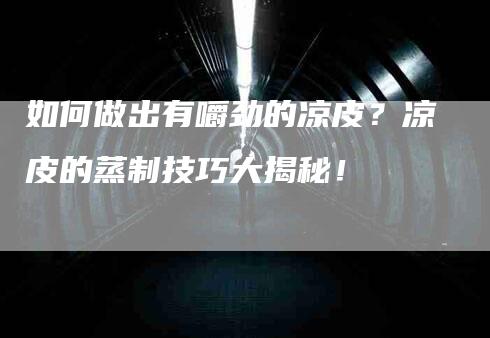 如何做出有嚼劲的凉皮？凉皮的蒸制技巧大揭秘！